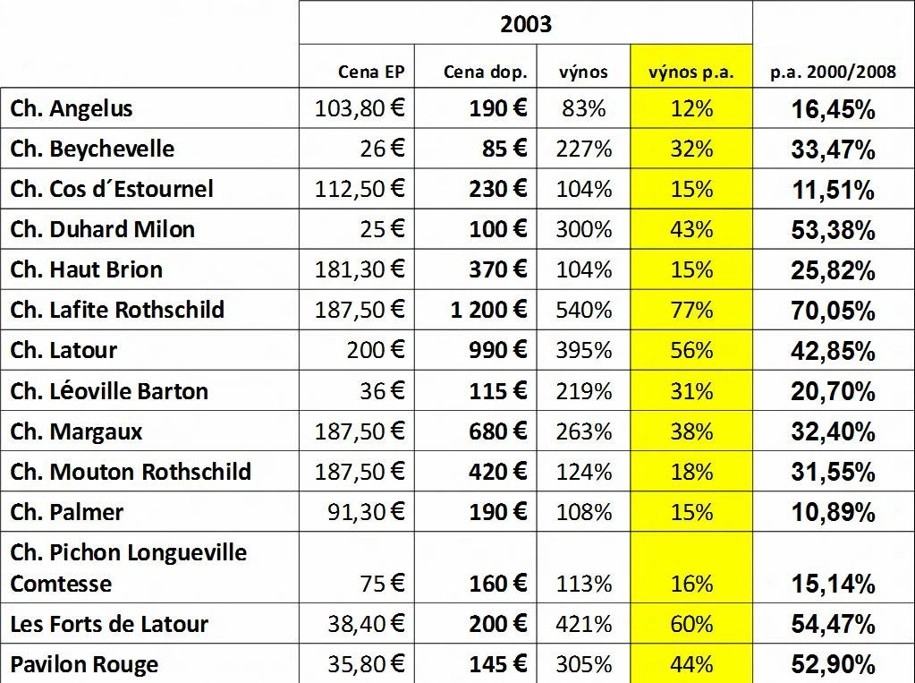 |  | 2003 |  |  |  |  |
|---|---|---|---|---|---|
|  | Cena EP | Cena dop. | výnos | výnos p.a. | p.a. 2000/2008 |
| Ch. Angelus | 103,80 € | 190 € | 83% | 12% | 16,45% |
| Ch. Beychevelle | 26 € | 85 € | 227% | 32% | 33,47% |
| Ch. Cos d´Estournel | 112,50 € | 230 € | 104% | 15% | 11,51% |
| Ch. Duhard Milon | 25 € | 100 € | 300% | 43% | 53,38% |
| Ch. Haut Brion | 181,30 € | 370 € | 104% | 15% | 25,82% |
| Ch. Lafite Rothschild | 187,50 € | 1 200 € | 540% | 77% | 70,05% |
| Ch. Latour | 200 € | 990 € | 395% | 56% | 42,85% |
| Ch. Léoville Barton | 36 € | 115 € | 219% | 31% | 20,70% |
| Ch. Margaux | 187,50 € | 680 € | 263% | 38% | 32,40% |
| Ch. Mouton Rothschild | 187,50 € | 420 € | 124% | 18% | 31,55% |
| Ch. Palmer | 91,30 € | 190 € | 108% | 15% | 10,89% |
| Ch. Pichon Longueville Comtesse | 75 € | 160 € | 113% | 16% | 15,14% |
| Les Forts de Latour | 38,40 € | 200 € | 421% | 60% | 54,47% |
| Pavilon Rouge | 35,80 € | 145 € | 305% | 44% | 52,90% |